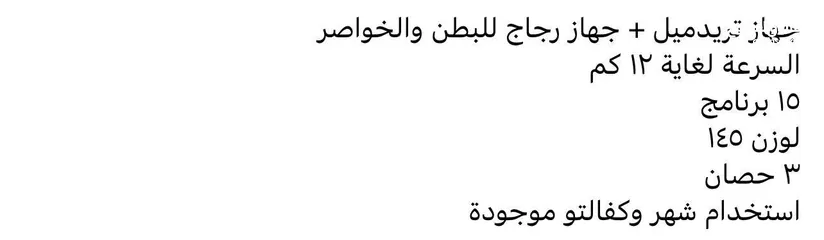 جهاز تريدميل + جهاز رجاج للبطن والخواصر
السرعة لغاية ١٢ كم
١٥ برنامج
لوزن ١٤٥
٣ حصان
استخدام شهر وكفالتو موجودة